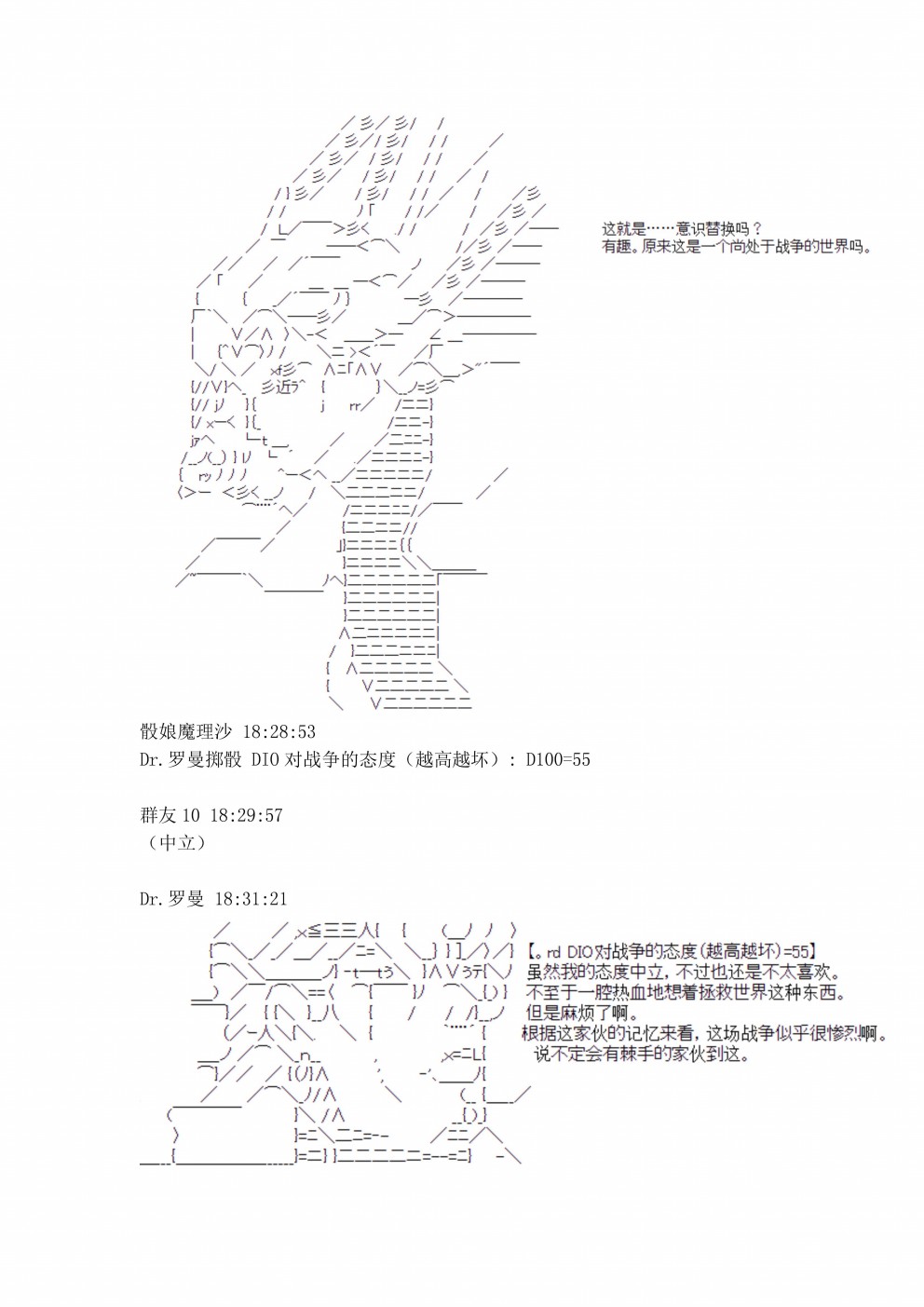 这就是……意识替换吗？
有趣。原来这是一个尚处于战争的世界吗。

骰娘魔理沙 18:28:53
Dr.罗曼掷骰 DIO 对战争的态度（越高越坏）: D100=55

群友 10 18:29:57
（中立）

Dr.罗曼 18:31:21

【。rd DIO对战争的态度(越高越坏)=55】
虽然我的态度中立，不过也还是不太喜欢。
不至于一腔热血地想着拯救世界这种东西。
但是麻烦了啊。
根据这家伙的记忆来看，这场战争似乎很惨烈啊。
说不定会有棘手的家伙到这。